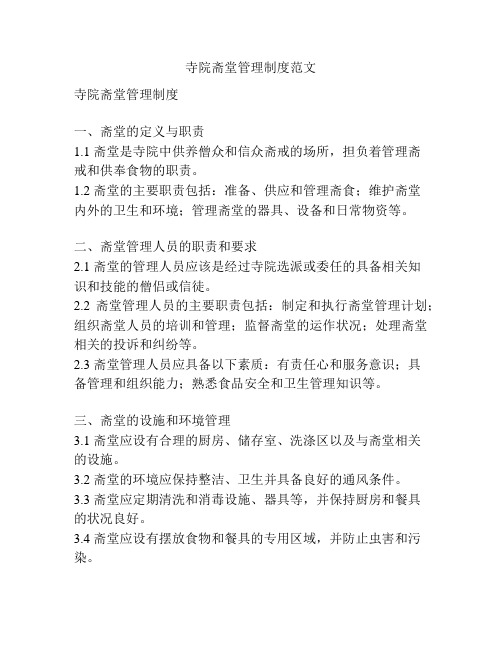 寺院斋堂管理制度范文

寺院斋堂管理制度

一、斋堂的定义与职责

1.1 斋堂是寺院中供养僧众和信众斋戒的场所，担负着管理斋戒和供奉食物的职责。

1.2 斋堂的主要职责包括：准备、供应和管理斋食；维护斋堂内外的卫生和环境；管理斋堂的器具、设备和日常物资等。

二、斋堂管理人员的职责和要求

2.1 斋堂的管理人员应该是经过寺院选派或委任的具备相关知识和技能的僧侣或信徒。

2.2 斋堂管理人员的主要职责包括：制定和执行斋堂管理计划；组织斋堂人员的培训和管理；监督斋堂的运作状况；处理斋堂相关的投诉和纠纷等。

2.3 斋堂管理人员应具备以下素质：有责任心和服务意识；具备管理和组织能力；熟悉食品安全和卫生管理知识等。

三、斋堂的设施和环境管理

3.1 斋堂应设有合理的厨房、储存室、洗涤区以及与斋堂相关的设施。

3.2 斋堂的环境应保持整洁、卫生并具备良好的通风条件。

3.3 斋堂应定期清洗和消毒设施、器具等，并保持厨房和餐具的状况良好。

3.4 斋堂应设有摆放食物和餐具的专用区域，并防止虫害和污染。